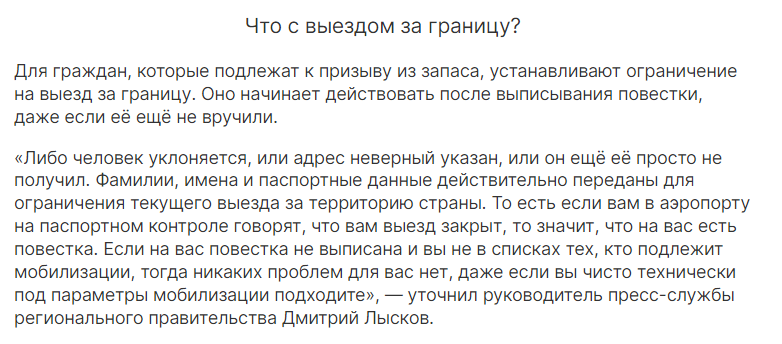 Что с выездом за границу?

Для граждан, которые подлежат к призыву из запаса, устанавливают ограничение на выезд за границу. Оно начинает действовать после выписывания повестки, даже если её ещё не вручили.

«Либо человек уклоняется, или адрес неверный указан, или он ещё её просто не получил. Фамилии, имена и паспортные данные действительно переданы для ограничения текущего выезда за территорию страны. То есть если вам в аэропорту на паспортном контроле говорят, что вам выезд закрыт, то значит, что на вас есть повестка. Если на вас повестка не выписана и вы не в списках тех, кто подлежит мобилизации, тогда никаких проблем для вас нет, даже если вы чисто технически под параметры мобилизации подходите», — уточнил руководитель пресс-службы регионального правительства Дмитрий Лысков.